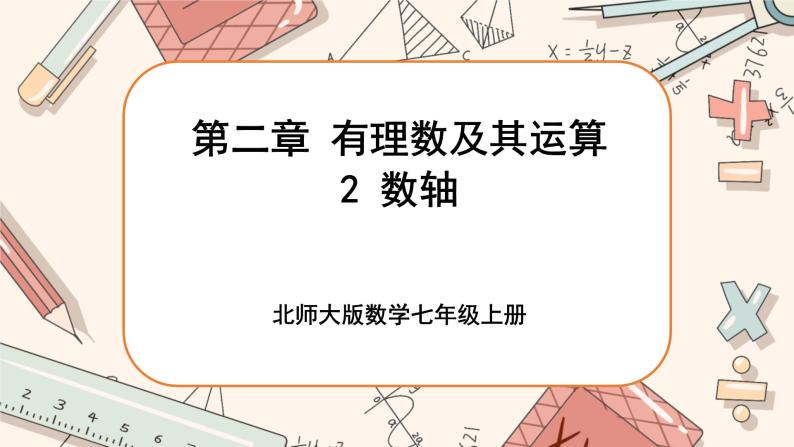 第二章 有理数及其运算
2 数轴

北师大版数学七年级上册